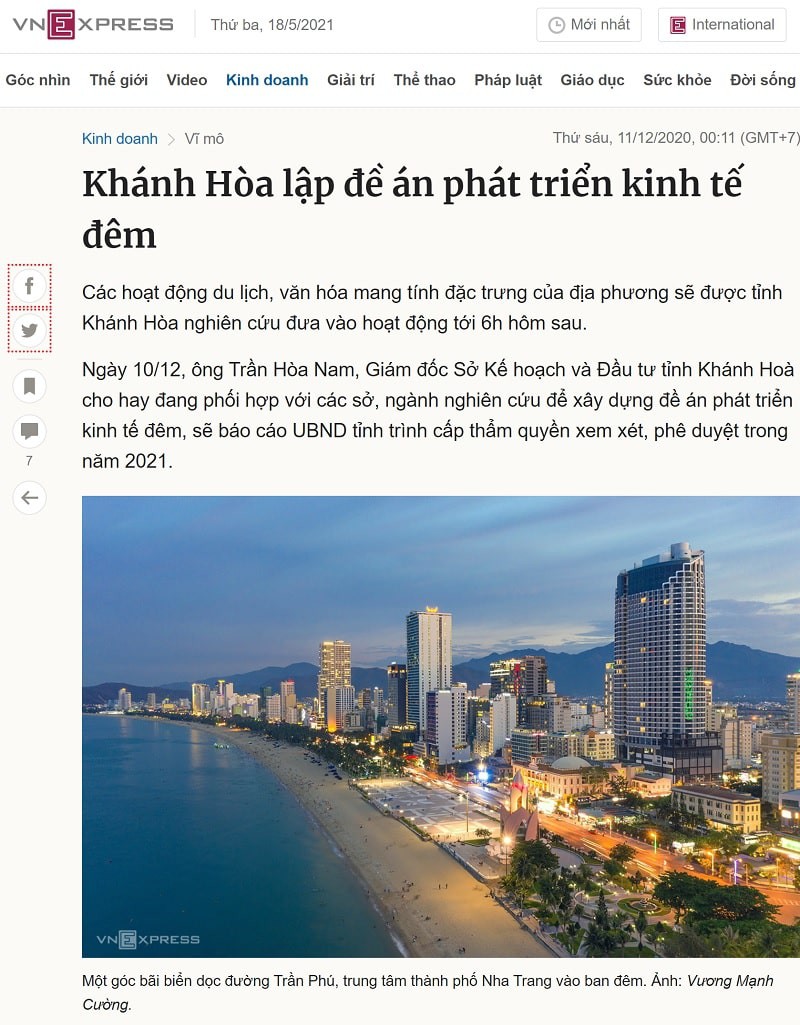 VNEXPRESS Thứ ba, 18/5/2021 Mới nhất International

Góc nhìn Thế giới Video Kinh doanh Giải trí Thể thao Pháp luật Giáo dục Sức khỏe Đời sống

Kinh doanh > Vĩ mô Thứ sáu, 11/12/2020, 00:11 (GMT+7)

Khánh Hòa lập đề án phát triển kinh tế đêm

Các hoạt động du lịch, văn hóa mang tính đặc trưng của địa phương sẽ được tỉnh Khánh Hòa nghiên cứu đưa vào hoạt động tới 6h hôm sau.

Ngày 10/12, ông Trần Hòa Nam, Giám đốc Sở Kế hoạch và Đầu tư tỉnh Khánh Hoà cho hay đang phối hợp với các sở, ngành nghiên cứu để xây dựng đề án phát triển kinh tế đêm, sẽ báo cáo UBND tỉnh trình cấp thẩm quyền xem xét, phê duyệt trong năm 2021.

7

VNEXPRESS

Một góc bãi biển dọc đường Trần Phú, trung tâm thành phố Nha Trang vào ban đêm. Ảnh: Vương Mạnh Cường.